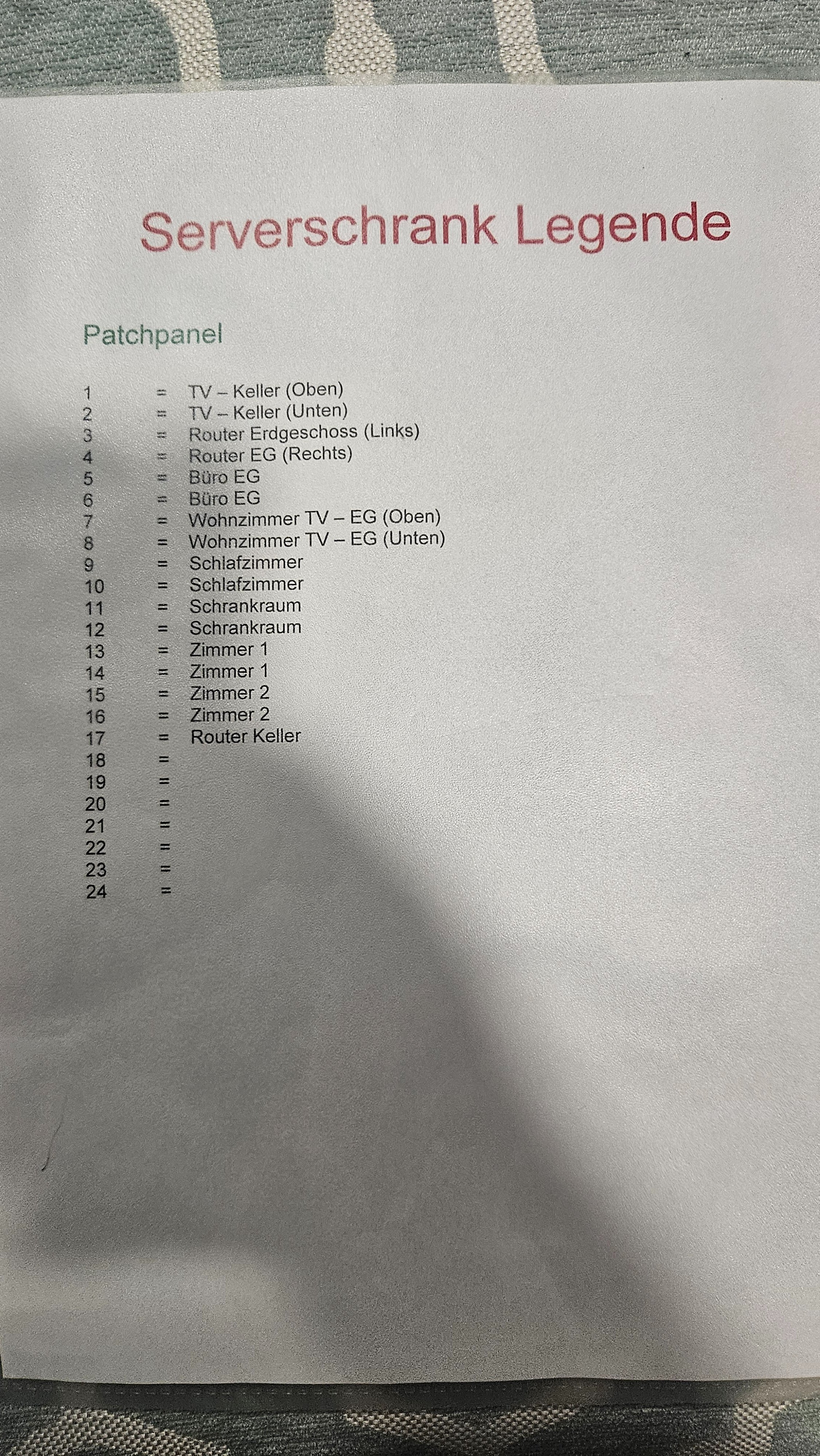 Serverschrank Legende

Patchpanel

1 = TV – Keller (Oben)
2 = TV – Keller (Unten)
3 = Router Erdgeschoss (Links)
4 = Router EG (Rechts)
5 = Büro EG
6 = Büro EG
7 = Wohnzimmer TV – EG (Oben)
8 = Wohnzimmer TV – EG (Unten)
9 = Schlafzimmer
10 = Schlafzimmer
11 = Schrankraum
12 = Schrankraum
13 = Zimmer 1
14 = Zimmer 1
15 = Zimmer 2
16 = Zimmer 2
17 = Router Keller
18 =
19 =
20 =
21 =
22 =
23 =
24 =